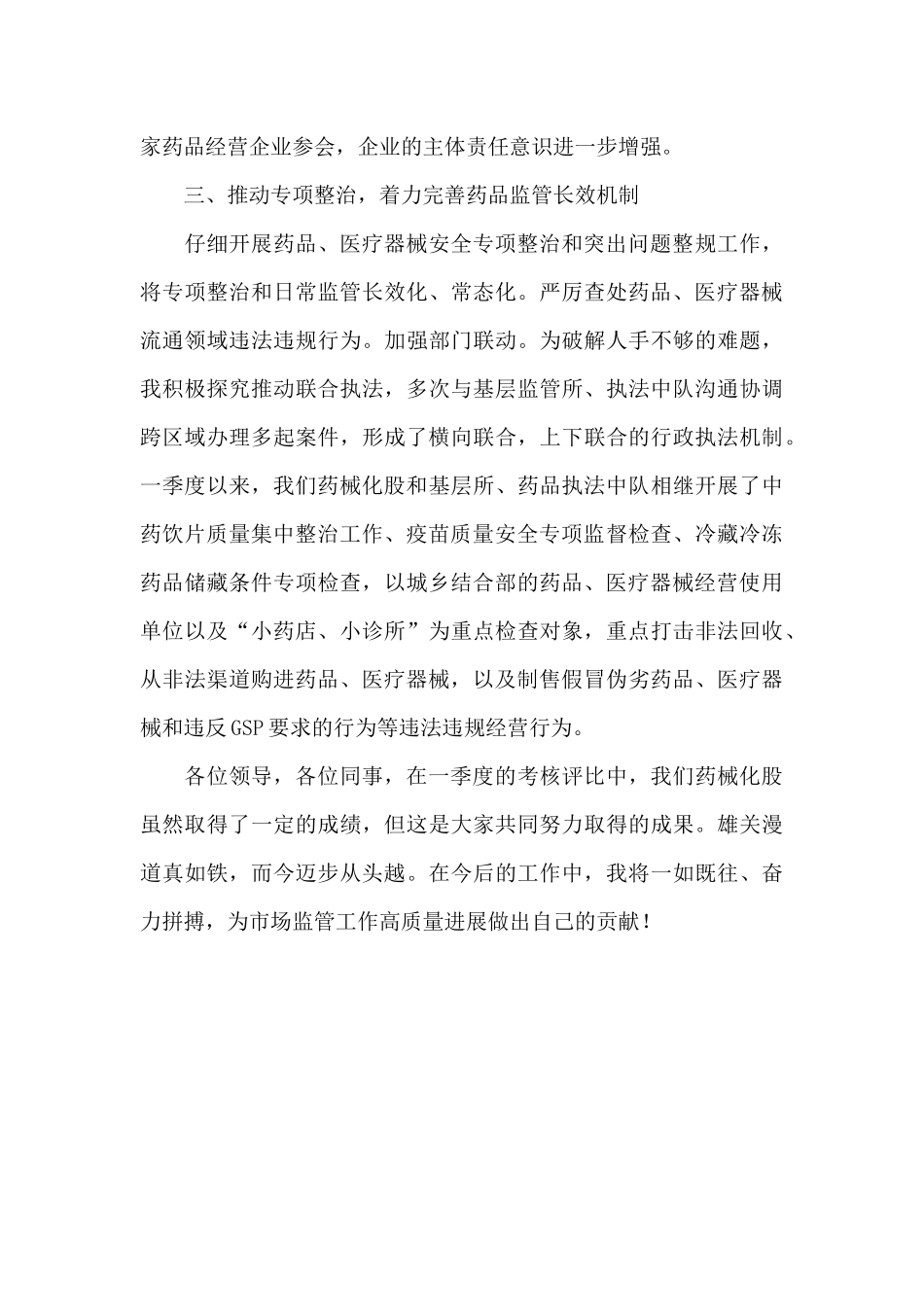 家药品经营企业参会，企业的主体责任意识进一步增强。

三、推动专项整治，着力完善药品监管长效机制

仔细开展药品、医疗器械安全专项整治和突出问题整规工作，将专项整治和日常监管长效化、常态化。严厉查处药品、医疗器械流通领域违法违规行为。加强部门联动。为破解人手不够的难题，我积极探究推动联合执法，多次与基层监管所、执法中队沟通协调跨区域办理多起案件，形成了横向联合，上下联合的行政执法机制。一季度以来，我们药械化股和基层所、药品执法中队相继开展了中药饮片质量集中整治工作、疫苗质量安全专项监督检查、冷藏冷冻药品储藏条件专项检查，以城乡结合部的药品、医疗器械经营使用单位以及“小药店、小诊所”为重点检查对象，重点打击非法回收、从非法渠道购进药品、医疗器械，以及制售假冒伪劣药品、医疗器械和违反GSP要求的行为等违法违规经营行为。

各位领导，各位同事，在一季度的考核评比中，我们药械化股虽然取得了一定的成绩，但这是大家共同努力取得的成果。雄关漫道真如铁，而今迈步从头越。在今后的工作中，我将一如既往、奋力拼搏，为市场监管工作高质量进展做出自己的贡献！